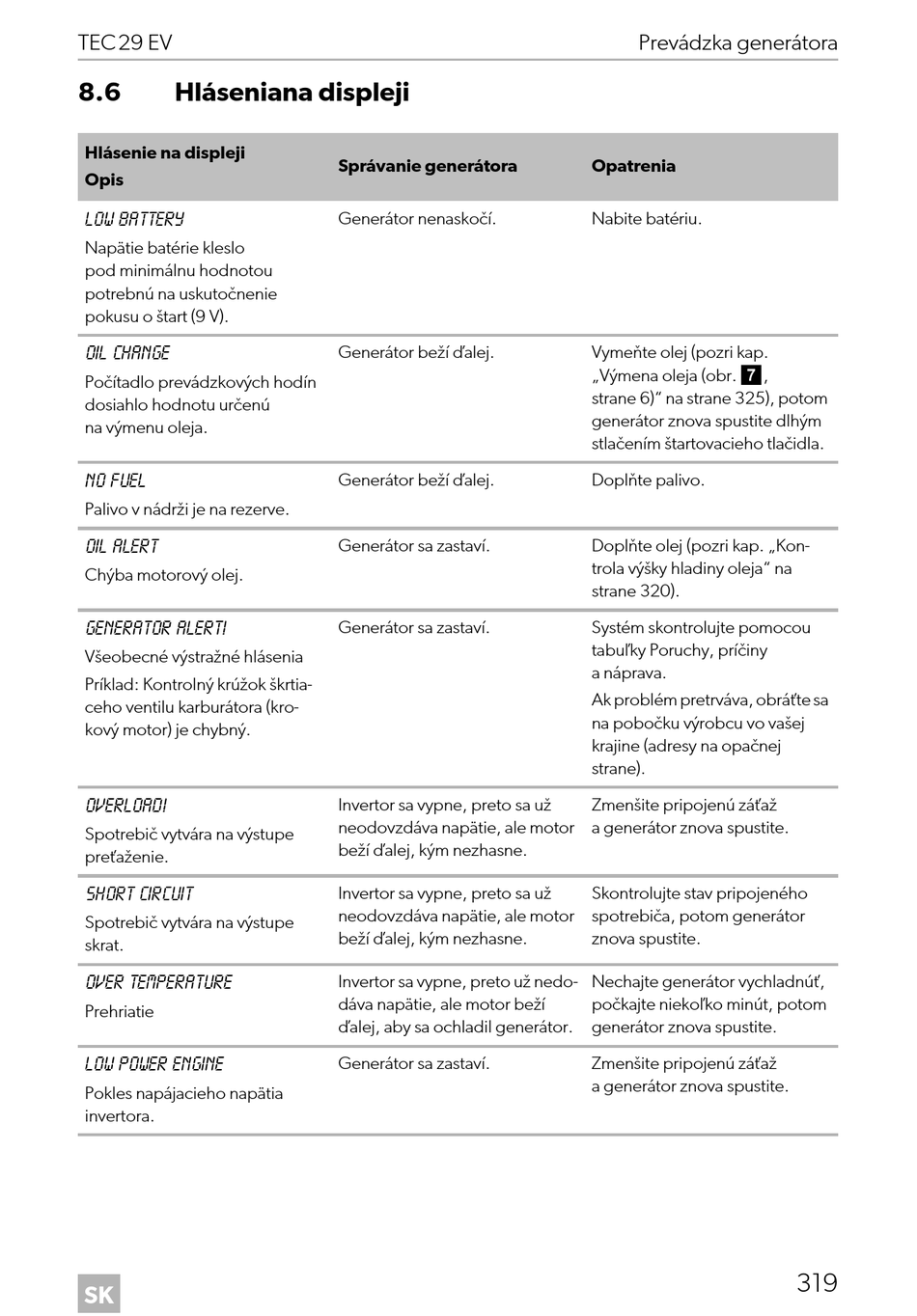 TEC 29 EV    Prevádzka generátora

8.6 Hláseniana displeji

| Hlásenie na displeji Opis | Správanie generátora | Opatrenia |
|---|---|---|
| LOW BATTERY Napätie batérie kleslo pod minimálnu hodnotou potrebnú na uskutočnenie pokusu o štart (9 V). | Generátor nenaskočí. | Nabite batériu. |
| OIL CHANGE Počítadlo prevádzkových hodín dosiahlo hodnotu určenú na výmenu oleja. | Generátor beží ďalej. | Vymeňte olej (pozri kap. „Výmena oleja (obr. 7, strane 6)“ na strane 325), potom generátor znova spustite dlhým stlačením štartovacieho tlačidla. |
| NO FUEL Palivo v nádrži je na rezerve. | Generátor beží ďalej. | Doplňte palivo. |
| OIL ALERT Chýba motorový olej. | Generátor sa zastaví. | Doplňte olej (pozri kap. „Kontrola výšky hladiny oleja“ na strane 320). |
| GENERATOR ALERT! Všeobecné výstražné hlásenia Príklad: Kontrolný krúžok škrtiaceho ventilu karburátora (krokový motor) je chybný. | Generátor sa zastaví. | Systém skontrolujte pomocou tabuľky Poruchy, príčiny a náprava. Ak problém pretrváva, obráťte sa na pobočku výrobcu vo vašej krajine (adresy na opačnej strane). |
| OVERLOAD! Spotrebič vytvára na výstupe preťaženie. | Invertor sa vypne, preto sa už neodovzdáva napätie, ale motor beží ďalej, kým nezhasne. | Zmenšite pripojenú záťaž a generátor znova spustite. |
| SHORT CIRCUIT Spotrebič vytvára na výstupe skrat. | Invertor sa vypne, preto sa už neodovzdáva napätie, ale motor beží ďalej, kým nezhasne. | Skontrolujte stav pripojeného spotrebiča, potom generátor znova spustite. |
| OVER TEMPERATURE Prehriatie | Invertor sa vypne, preto už nedodáva napätie, ale motor beží ďalej, aby sa ochladil generátor. | Nechajte generátor vychladnúť, počkajte niekoľko minút, potom generátor znova spustite. |
| LOW POWER ENGINE Pokles napájacieho napätia invertora. | Generátor sa zastaví. | Zmenšite pripojenú záťaž a generátor znova spustite. |

SK    319